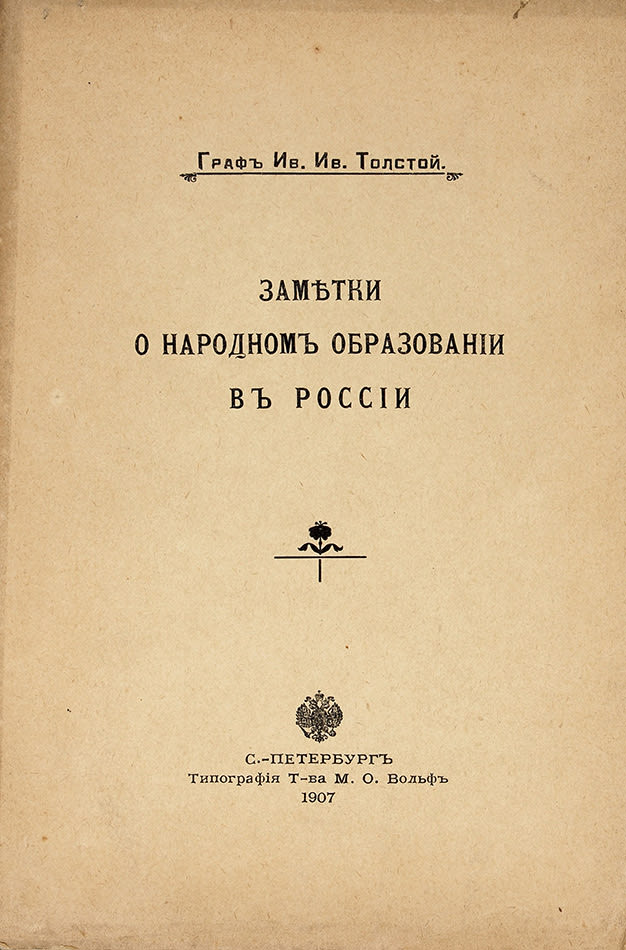 Графъ Ив. Ив. Толстой.

ЗАМѢТКИ
О НАРОДНОМЪ ОБРАЗОВАНІИ
ВЪ РОССІИ

С.-ПЕТЕРБУРГЪ
Типографія Т-ва М. О. Вольфъ
1907